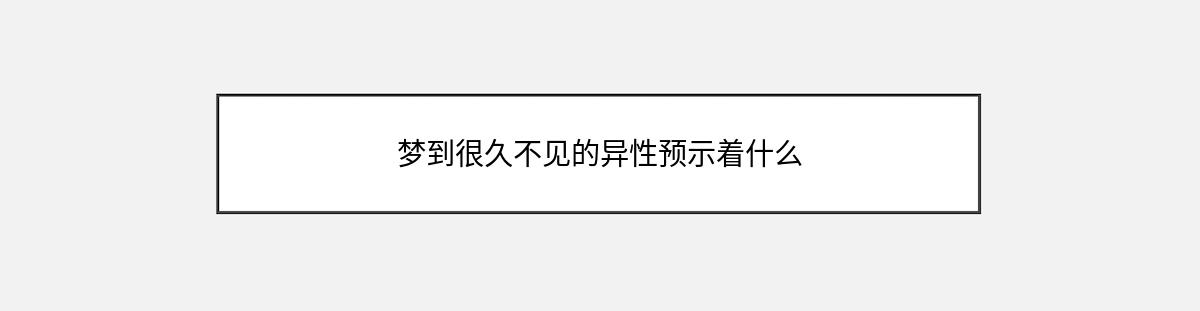 梦到很久不见的异性预示着什么